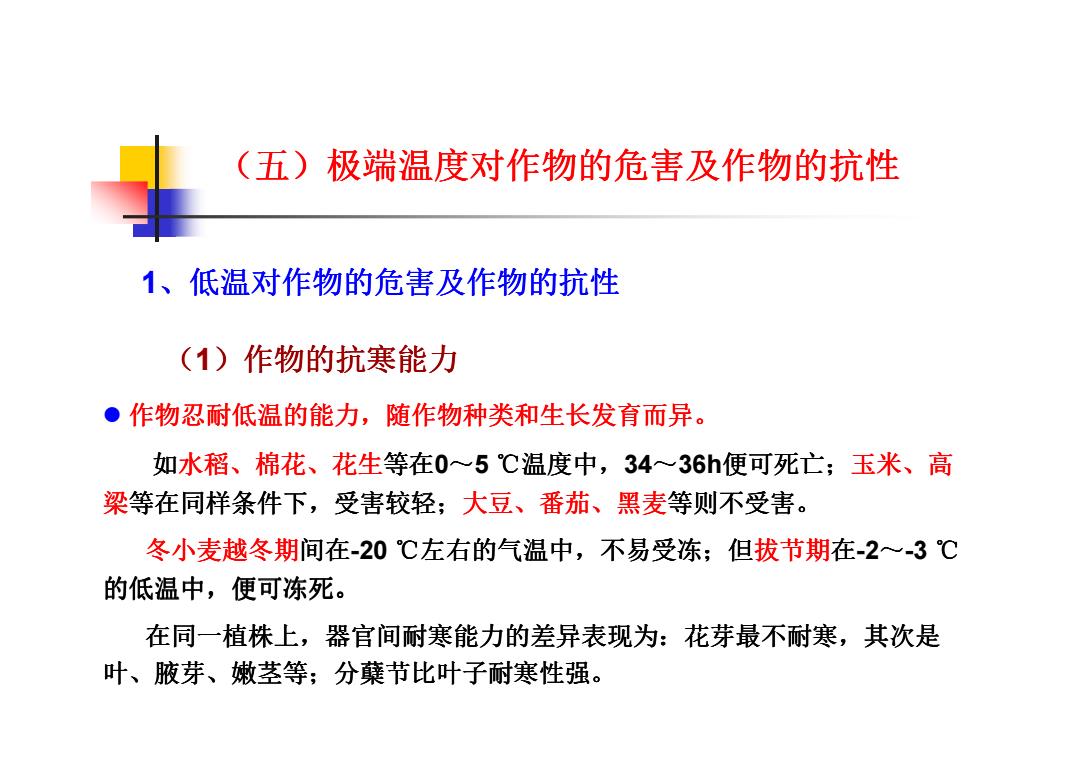 （五）极端温度对作物的危害及作物的抗性

1、低温对作物的危害及作物的抗性

（1）作物的抗寒能力

● 作物忍耐低温的能力，随作物种类和生长发育而异。

如水稻、棉花、花生等在0～5 ℃温度中，34～36h便可死亡；玉米、高粱等在同样条件下，受害较轻；大豆、番茄、黑麦等则不受害。

冬小麦越冬期间在-20 ℃左右的气温中，不易受冻；但拔节期在-2～-3 ℃的低温中，便可冻死。

在同一植株上，器官间耐寒能力的差异表现为：花芽最不耐寒，其次是叶、腋芽、嫩茎等；分蘖节比叶子耐寒性强。